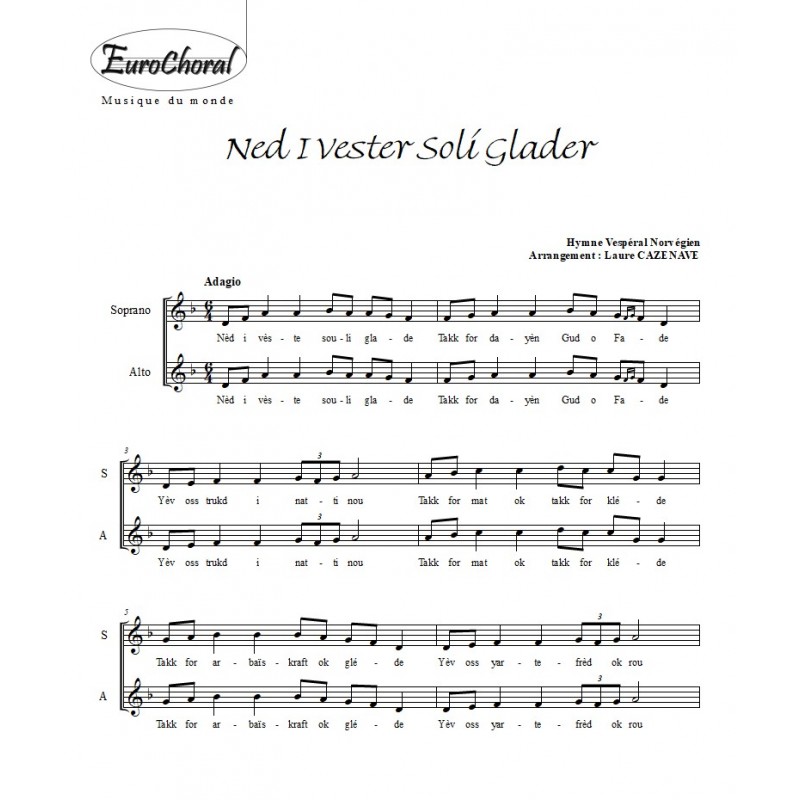 EuroChoral
Musique du monde

Ned I Vester Solí Glader

Hymne Vespéral Norvégien
Arrangement : Laure CAZENAVE

Adagio

Soprano
Nèd i vès - te sou - li gla - de Takk for da - yèn Gud o Fa - de

Alto
Nèd i vès - te sou - li gla - de Takk for da - yèn Gud o Fa - de

3
S
Yèv oss trukd i nat - ti nou Takk for mat ok takk for klé - de

A
Yèv oss trukd i nat - ti nou Takk for mat ok takk for klé - de

5
S
Takk for ar - baïs - kraft ok glé - de Yèv oss yar - te - frèd ok rou

A
Takk for ar - baïs - kraft ok glé - de Yèv oss yar - te - frèd ok rou